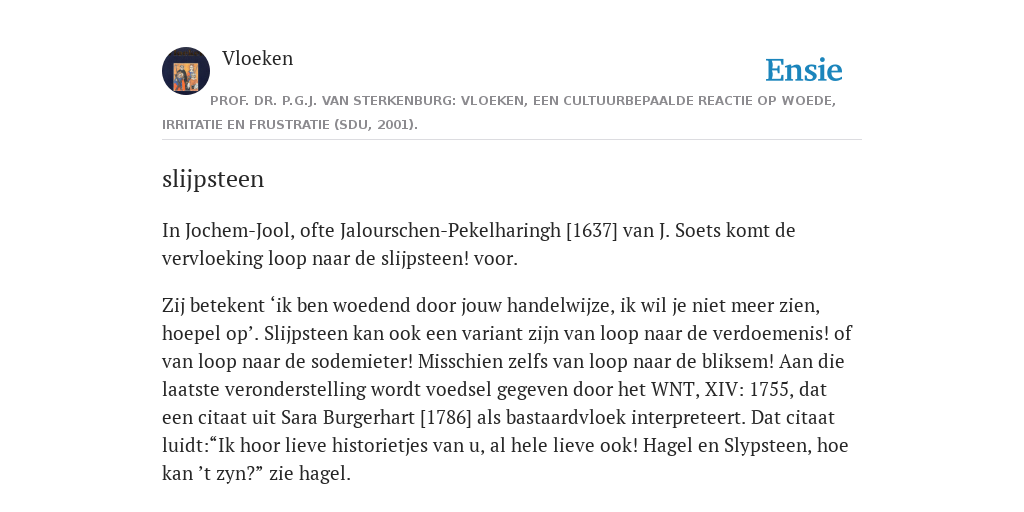 Vloeken

Ensie

PROF. DR. P.G.J. VAN STERKENBURG: VLOEKEN, EEN CULTUURBEPAALDE REACTIE OP WOEDE, IRRITATIE EN FRUSTRATIE (SDU, 2001).

slijpsteen

In Jochem-Jool, ofte Jalourschen-Pekelharingh [1637] van J. Soets komt de vervloeking loop naar de slijpsteen! voor.

Zij betekent ‘ik ben woedend door jouw handelwijze, ik wil je niet meer zien, hoepel op’. Slijpsteen kan ook een variant zijn van loop naar de verdoemenis! of van loop naar de sodemieter! Misschien zelfs van loop naar de bliksem! Aan die laatste veronderstelling wordt voedsel gegeven door het WNT, XIV: 1755, dat een citaat uit Sara Burgerhart [1786] als bastaardvloek interpreteert. Dat citaat luidt:“Ik hoor lieve historietjes van u, al hele lieve ook! Hagel en Slypsteen, hoe kan ’t zyn?” zie hagel.